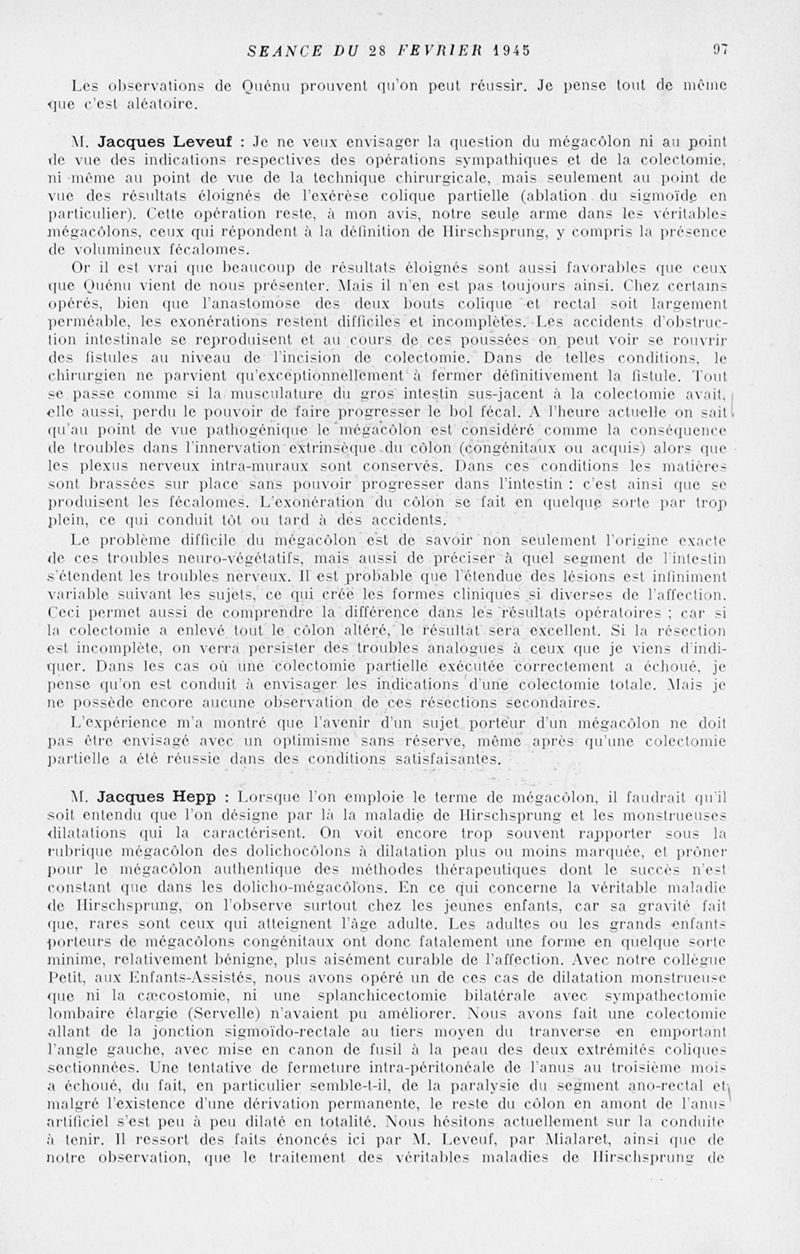 SEANCE DU 28 FEVRIER 1945 97

Les observations de Quénu prouvent qu'on peut réussir. Je pense tout de même que c'est aléatoire.

M. Jacques Leveuf : Je ne veux envisager la question du mégacôlon ni au point de vue des indications respectives des opérations sympathiques et de la colectomie, ni même au point de vue de la technique chirurgicale, mais seulement au point de vue des résultats éloignés de l'exérèse colique partielle (ablation du sigmoïde en particulier). Cette opération reste, à mon avis, notre seule arme dans les véritables mégacôlons, ceux qui répondent à la définition de Hirschsprung, y compris la présence de volumineux fécalomes.

Or il est vrai que beaucoup de résultats éloignés sont aussi favorables que ceux que Quénu vient de nous présenter. Mais il n'en est pas toujours ainsi. Chez certains opérés, bien que l'anastomose des deux bouts colique et rectal soit largement perméable, les exonérations restent difficiles et incomplètes. Les accidents d'obstruction intestinale se reproduisent et au cours de ces poussées on peut voir se rouvrir des fistules au niveau de l'incision de colectomie. Dans de telles conditions, le chirurgien ne parvient qu'exceptionnellement à fermer définitivement la fistule. Tout se passe comme si la musculature du gros intestin sus-jacent à la colectomie avait, elle aussi, perdu le pouvoir de faire progresser le bol fécal. A l'heure actuelle on sait qu'au point de vue pathogénique le mégacôlon est considéré comme la conséquence de troubles dans l'innervation extrinsèque du côlon (congénitaux ou acquis) alors que les plexus nerveux intra-muraux sont conservés. Dans ces conditions les matières sont brassées sur place sans pouvoir progresser dans l'intestin : c'est ainsi que se produisent les fécalomes. L'exonération du côlon se fait en quelque sorte par trop plein, ce qui conduit tôt ou tard à des accidents.

Le problème difficile du mégacôlon est de savoir non seulement l'origine exacte de ces troubles neuro-végétatifs, mais aussi de préciser à quel segment de l'intestin s'étendent les troubles nerveux. Il est probable que l'étendue des lésions est infiniment variable suivant les sujets, ce qui crée les formes cliniques si diverses de l'affection. Ceci permet aussi de comprendre la différence dans les résultats opératoires ; car si la colectomie a enlevé tout le côlon altéré, le résultat sera excellent. Si la résection est incomplète, on verra persister des troubles analogues à ceux que je viens d'indiquer. Dans les cas où une colectomie partielle exécutée correctement a échoué, je pense qu'on est conduit à envisager les indications d'une colectomie totale. Mais je ne possède encore aucune observation de ces résections secondaires.

L'expérience m'a montré que l'avenir d'un sujet porteur d'un mégacôlon ne doit pas être envisagé avec un optimisme sans réserve, même après qu'une colectomie partielle a été réussie dans des conditions satisfaisantes.

M. Jacques Hepp : Lorsque l'on emploie le terme de mégacôlon, il faudrait qu'il soit entendu que l'on désigne par là la maladie de Hirschsprung et les monstrueuses dilatations qui la caractérisent. On voit encore trop souvent rapporter sous la rubrique mégacôlon des dolichocôlons à dilatation plus ou moins marquée, et prôner pour le mégacôlon authentique des méthodes thérapeutiques dont le succès n'est constant que dans les dolicho-mégacôlons. En ce qui concerne la véritable maladie de Hirschsprung, on l'observe surtout chez les jeunes enfants, car sa gravité fait que, rares sont ceux qui atteignent l'âge adulte. Les adultes ou les grands enfants porteurs de mégacôlons congénitaux ont donc fatalement une forme en quelque sorte minime, relativement bénigne, plus aisément curable de l'affection. Avec notre collègue Petit, aux Enfants-Assistés, nous avons opéré un de ces cas de dilatation monstrueuse que ni la cæcostomie, ni une splanchicectomie bilatérale avec sympathectomie lombaire élargie (Servelle) n'avaient pu améliorer. Nous avons fait une colectomie allant de la jonction sigmoïdo-rectale au tiers moyen du tranverse en emportant l'angle gauche, avec mise en canon de fusil à la peau des deux extrémités coliques sectionnées. Une tentative de fermeture intra-péritonéale de l'anus au troisième mois a échoué, du fait, en particulier semble-t-il, de la paralysie du segment ano-rectal et malgré l'existence d'une dérivation permanente, le reste du côlon en amont de l'anus artificiel s'est peu à peu dilaté en totalité. Nous hésitons actuellement sur la conduite à tenir. Il ressort des faits énoncés ici par M. Leveuf, par Mialaret, ainsi que de notre observation, que le traitement des véritables maladies de Hirschsprung de